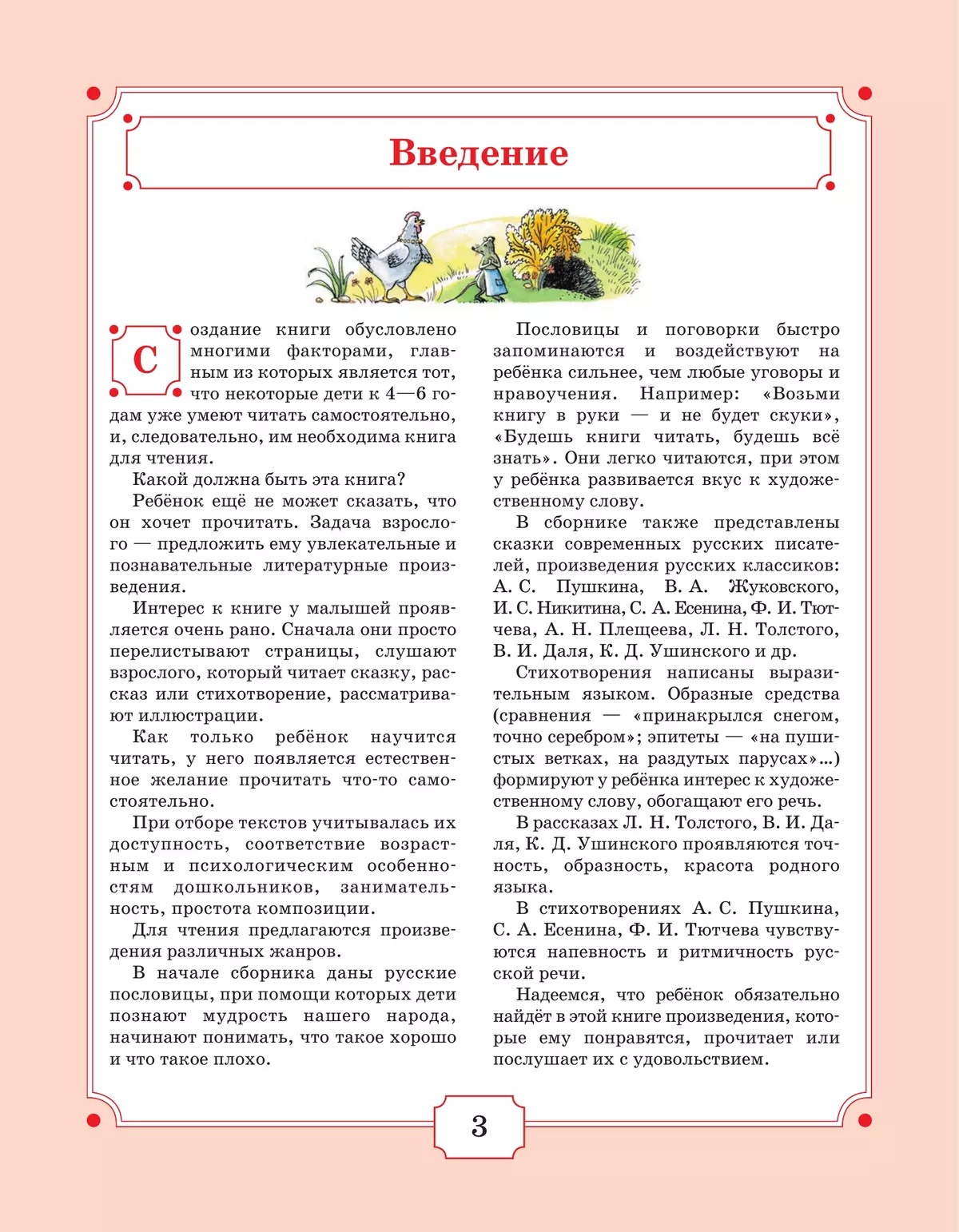 Введение

Создание книги обусловлено многими факторами, главным из которых является тот, что некоторые дети к 4—6 годам уже умеют читать самостоятельно, и, следовательно, им необходима книга для чтения.

Какой должна быть эта книга?

Ребёнок ещё не может сказать, что он хочет прочитать. Задача взрослого — предложить ему увлекательные и познавательные литературные произведения.

Интерес к книге у малышей проявляется очень рано. Сначала они просто перелистывают страницы, слушают взрослого, который читает сказку, рассказ или стихотворение, рассматривают иллюстрации.

Как только ребёнок научится читать, у него появляется естественное желание прочитать что-то самостоятельно.

При отборе текстов учитывалась их доступность, соответствие возрастным и психологическим особенностям дошкольников, занимательность, простота композиции.

Для чтения предлагаются произведения различных жанров.

В начале сборника даны русские пословицы, при помощи которых дети познают мудрость нашего народа, начинают понимать, что такое хорошо и что такое плохо.

Пословицы и поговорки быстро запоминаются и воздействуют на ребёнка сильнее, чем любые уговоры и нравоучения. Например: «Возьми книгу в руки — и не будет скуки», «Будешь книги читать, будешь всё знать». Они легко читаются, при этом у ребёнка развивается вкус к художественному слову.

В сборнике также представлены сказки современных русских писателей, произведения русских классиков: А. С. Пушкина, В. А. Жуковского, И. С. Никитина, С. А. Есенина, Ф. И. Тютчева, А. Н. Плещеева, Л. Н. Толстого, В. И. Даля, К. Д. Ушинского и др.

Стихотворения написаны выразительным языком. Образные средства (сравнения — «принакрылся снегом, точно серебром»; эпитеты — «на пушистых ветках, на раздутых парусах»...) формируют у ребёнка интерес к художественному слову, обогащают его речь.

В рассказах Л. Н. Толстого, В. И. Даля, К. Д. Ушинского проявляются точность, образность, красота родного языка.

В стихотворениях А. С. Пушкина, С. А. Есенина, Ф. И. Тютчева чувствуются напевность и ритмичность русской речи.

Надеемся, что ребёнок обязательно найдёт в этой книге произведения, которые ему понравятся, прочитает или послушает их с удовольствием.

3